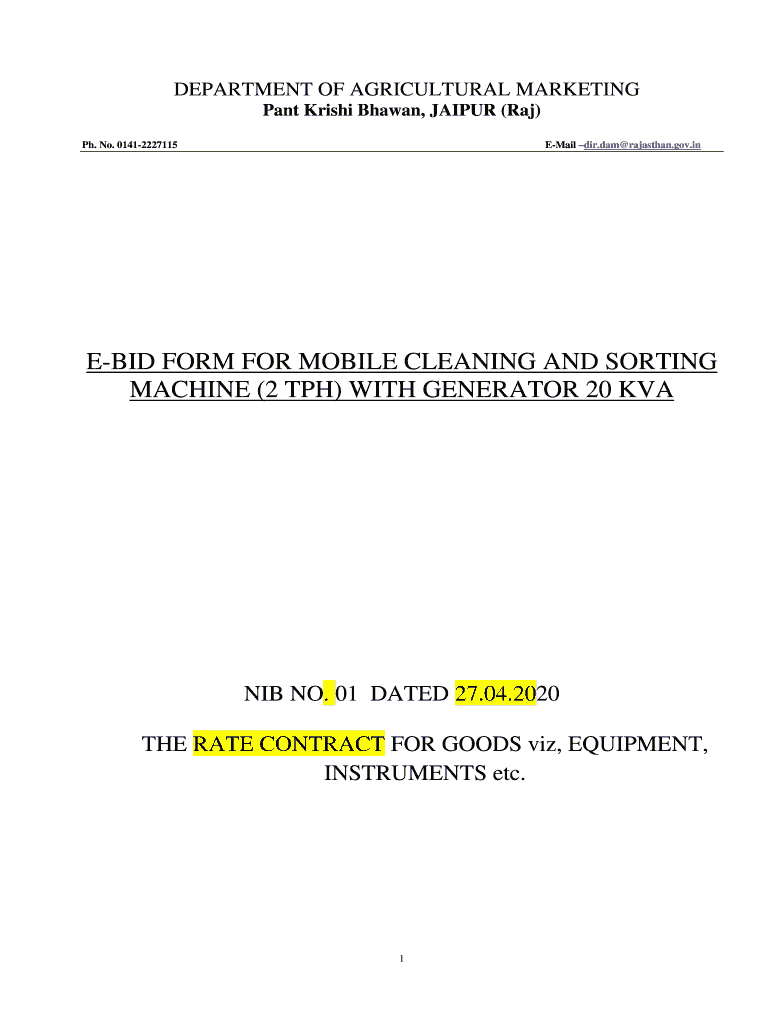 DEPARTMENT OF AGRICULTURAL MARKETING
Pant Krishi Bhawan, JAIPUR (Raj)

Ph. No. 0141-2227115

E-Mail –dir.dam@rajasthan.gov.in

E-BID FORM FOR MOBILE CLEANING AND SORTING MACHINE (2 TPH) WITH GENERATOR 20 KVA

NIB NO. 01 DATED 27.04.2020

THE RATE CONTRACT FOR GOODS viz, EQUIPMENT, INSTRUMENTS etc.

1